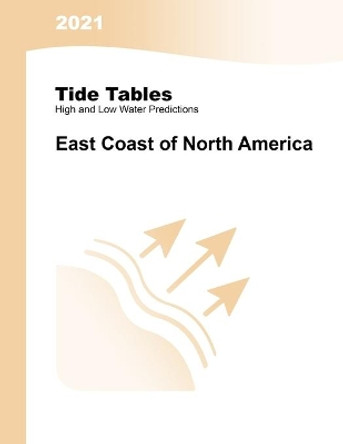 2021

Tide Tables
High and Low Water Predictions

East Coast of North America